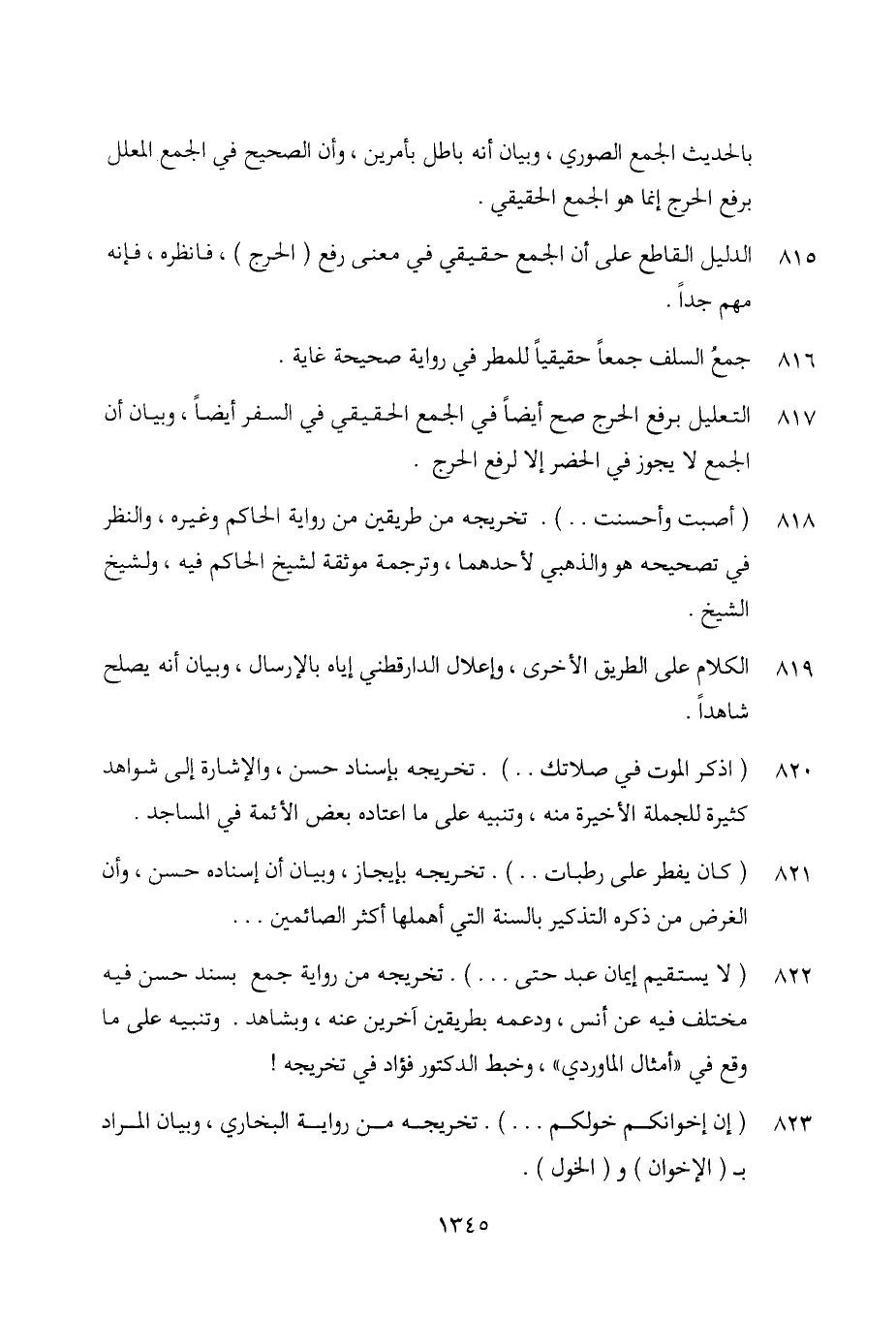 بالحديث الجمع الصوري ، وبيان أنه باطل بأمرين ، وأن الصحيح في الجمع المعلل برفع الحرج إنما هو الجمع الحقيقي .

٨١٥ الدليل القاطع على أن الجمع حقيقي في معنى رفع ( الحرج ) ، فانظره ، فإنه مهم جداً .

٨١٦ جمعُ السلف جمعاً حقيقياً للمطر في رواية صحيحة غاية .

٨١٧ التعليل برفع الحرج صح أيضاً في الجمع الحقيقي في السفر أيضاً ، وبيان أن الجمع لا يجوز في الحضر إلا لرفع الحرج .

٨١٨ ( أصبت وأحسنت . . ) . تخريجه من طريقين من رواية الحاكم وغيره ، والنظر في تصحيحه هو والذهبي لأحدهما ، وترجمة موثقة لشيخ الحاكم فيه ، ولشيخ الشيخ .

٨١٩ الكلام على الطريق الأخرى ، وإعلال الدارقطني إياه بالإرسال ، وبيان أنه يصلح شاهداً .

٨٢٠ ( اذكر الموت في صلاتك . . ) . تخريجه بإسناد حسن ، والإشارة إلى شواهد كثيرة للجملة الأخيرة منه ، وتنبيه على ما اعتاده بعض الأئمة في المساجد .

٨٢١ ( كان يفطر على رطبات . . ) . تخريجه بإيجاز ، وبيان أن إسناده حسن ، وأن الغرض من ذكره التذكير بالسنة التي أهملها أكثر الصائمين . . .

٨٢٢ ( لا يستقيم إيمان عبد حتى . . . ) . تخريجه من رواية جمع بسند حسن فيه مختلف فيه عن أنس ، ودعمه بطريقين آخرين عنه ، وبشاهد . وتنبيه على ما وقع في «أمثال الماوردي» ، وخبط الدكتور فؤاد في تخريجه !

٨٢٣ ( إن إخوانكم خولكم . . . ) . تخريجه من رواية البخاري ، وبيان المراد بـ ( الإخوان ) و ( الخول ) .

١٣٤٥